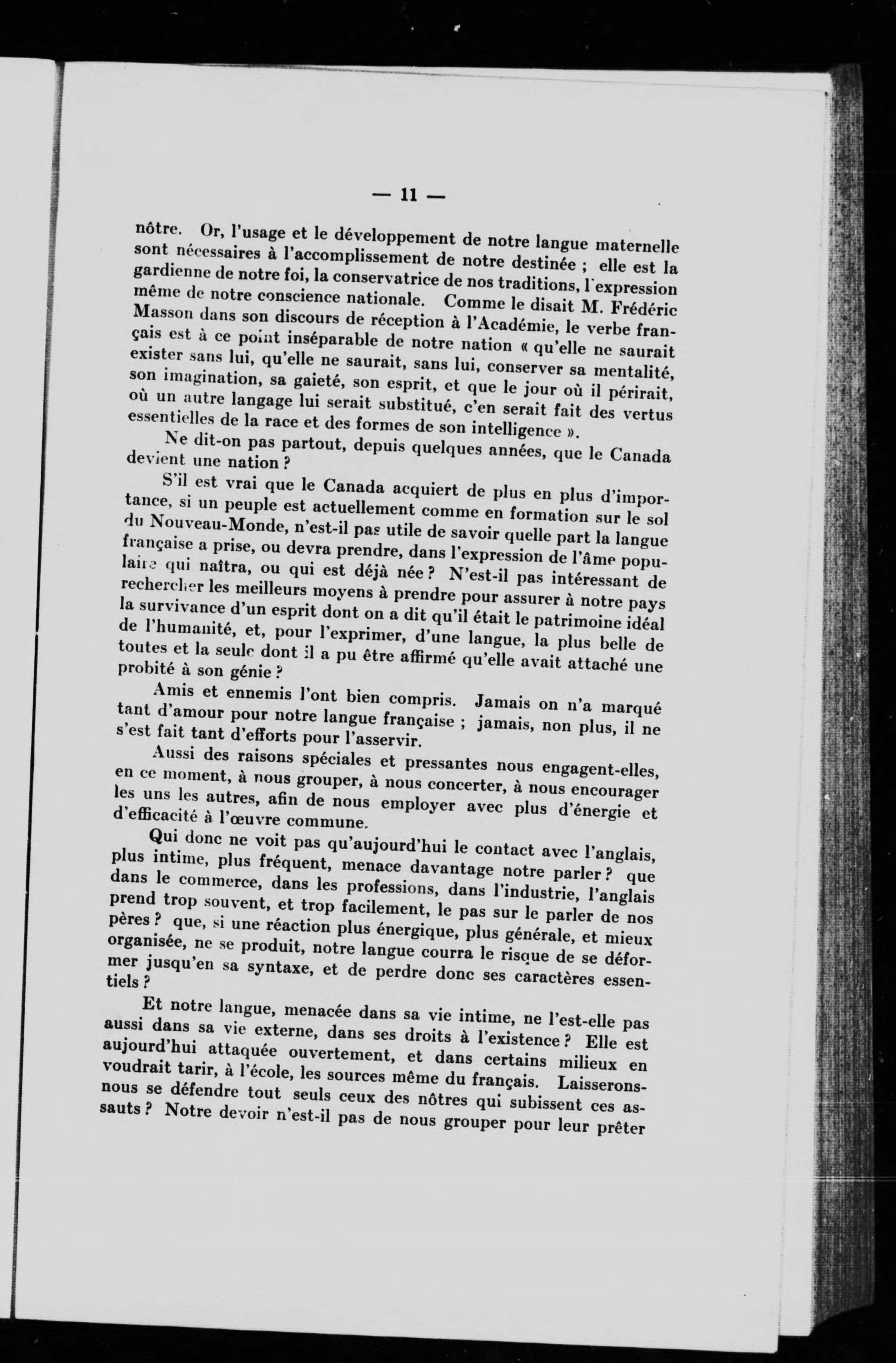 — 11 —

nôtre. Or, l'usage et le développement de notre langue maternelle sont nécessaires à l'accomplissement de notre destinée ; elle est la gardienne de notre foi, la conservatrice de nos traditions, l'expression même de notre conscience nationale. Comme le disait M. Frédéric Masson dans son discours de réception à l'Académie, le verbe français est à ce point inséparable de notre nation « qu'elle ne saurait exister sans lui, qu'elle ne saurait, sans lui, conserver sa mentalité, son imagination, sa gaieté, son esprit, et que le jour où il périrait, où un autre langage lui serait substitué, c'en serait fait des vertus essentielles de la race et des formes de son intelligence ».

Ne dit-on pas partout, depuis quelques années, que le Canada devient une nation ?

S'il est vrai que le Canada acquiert de plus en plus d'importance, si un peuple est actuellement comme en formation sur le sol du Nouveau-Monde, n'est-il pas utile de savoir quelle part la langue française a prise, ou devra prendre, dans l'expression de l'âme populaire qui naîtra, ou qui est déjà née ? N'est-il pas intéressant de rechercher les meilleurs moyens à prendre pour assurer à notre pays la survivance d'un esprit dont on a dit qu'il était le patrimoine idéal de l'humanité, et, pour l'exprimer, d'une langue, la plus belle de toutes et la seule dont il a pu être affirmé qu'elle avait attaché une probité à son génie ?

Amis et ennemis l'ont bien compris. Jamais on n'a marqué tant d'amour pour notre langue française ; jamais, non plus, il ne s'est fait tant d'efforts pour l'asservir.

Aussi des raisons spéciales et pressantes nous engagent-elles, en ce moment, à nous grouper, à nous concerter, à nous encourager les uns les autres, afin de nous employer avec plus d'énergie et d'efficacité à l'œuvre commune.

Qui donc ne voit pas qu'aujourd'hui le contact avec l'anglais, plus intime, plus fréquent, menace davantage notre parler ? que dans le commerce, dans les professions, dans l'industrie, l'anglais prend trop souvent, et trop facilement, le pas sur le parler de nos pères ? que, si une réaction plus énergique, plus générale, et mieux organisée, ne se produit, notre langue courra le risque de se déformer jusqu'en sa syntaxe, et de perdre donc ses caractères essentiels ?

Et notre langue, menacée dans sa vie intime, ne l'est-elle pas aussi dans sa vie externe, dans ses droits à l'existence ? Elle est aujourd'hui attaquée ouvertement, et dans certains milieux en voudrait tarir, à l'école, les sources même du français. Laisserons-nous se défendre tout seuls ceux des nôtres qui subissent ces assauts ? Notre devoir n'est-il pas de nous grouper pour leur prêter